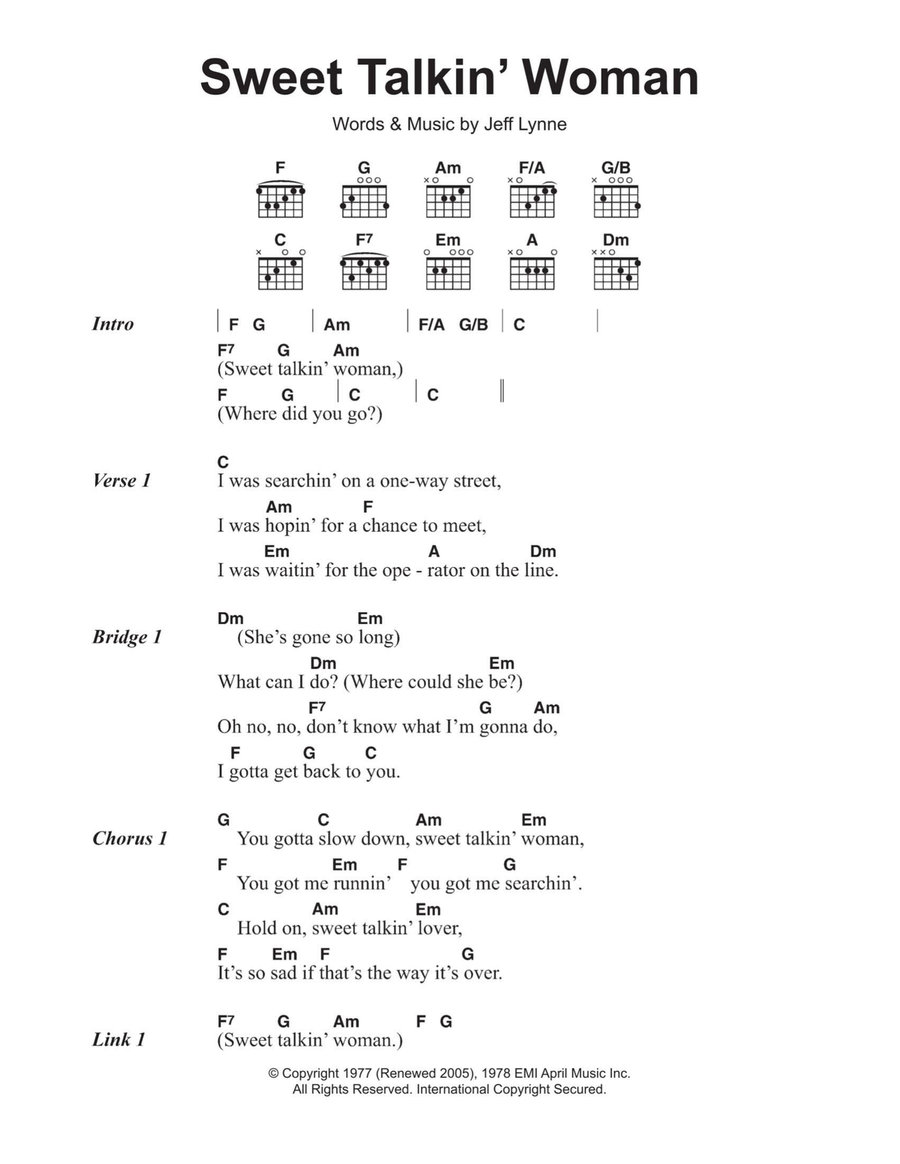 Sweet Talkin' Woman

Words & Music by Jeff Lynne

F G Am F/A G/B
C F7 Em A Dm

Intro | F G | Am | F/A G/B | C |

F7 G Am
(Sweet talkin' woman,)
F G | C | C ||
(Where did you go?)

Verse 1
C
I was searchin' on a one-way street,
Am F
I was hopin' for a chance to meet,
Em A Dm
I was waitin' for the ope - rator on the line.

Bridge 1
Dm Em
(She's gone so long)
Dm Em
What can I do? (Where could she be?)
F7 G Am
Oh no, no, don't know what I'm gonna do,
F G C
I gotta get back to you.

Chorus 1
G C Am Em
You gotta slow down, sweet talkin' woman,
F Em F G
You got me runnin' you got me searchin'.
C Am Em
Hold on, sweet talkin' lover,
F Em F G
It's so sad if that's the way it's over.

Link 1
F7 G Am F G
(Sweet talkin' woman.)

© Copyright 1977 (Renewed 2005), 1978 EMI April Music Inc.
All Rights Reserved. International Copyright Secured.